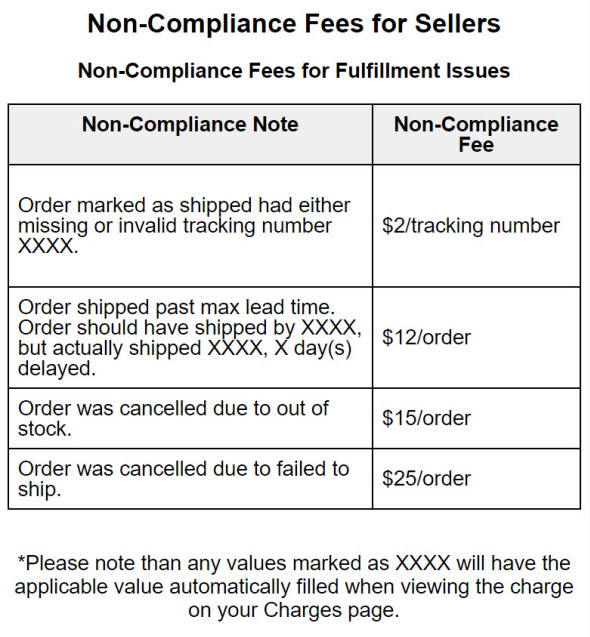 Non-Compliance Fees for Sellers

Non-Compliance Fees for Fulfillment Issues

| Non-Compliance Note | Non-Compliance Fee |
|---|---|
| Order marked as shipped had either missing or invalid tracking number XXXX. | \$2/tracking number |
| Order shipped past max lead time. Order should have shipped by XXXX, but actually shipped XXXX, X day(s) delayed. | \$12/order |
| Order was cancelled due to out of stock. | \$15/order |
| Order was cancelled due to failed to ship. | \$25/order |

*Please note than any values marked as XXXX will have the applicable value automatically filled when viewing the charge on your Charges page.